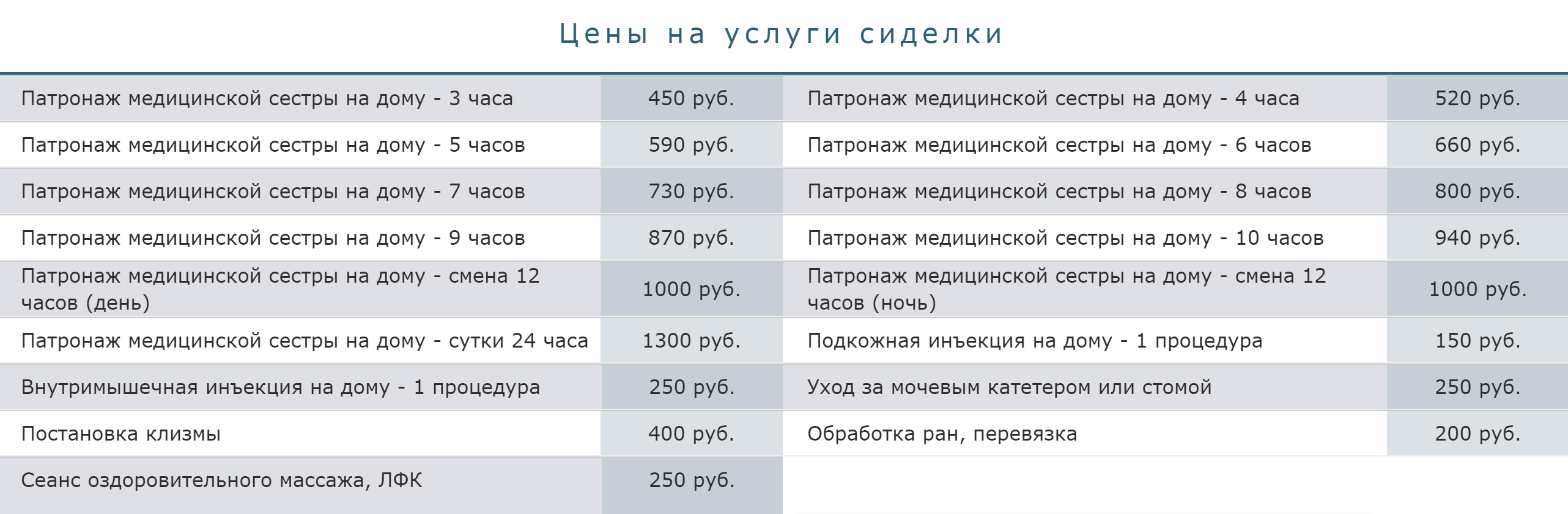 Цены на услуги сиделки

| | | | |
|---|---|---|---|
| Патронаж медицинской сестры на дому - 3 часа | 450 руб. | Патронаж медицинской сестры на дому - 4 часа | 520 руб. |
| Патронаж медицинской сестры на дому - 5 часов | 590 руб. | Патронаж медицинской сестры на дому - 6 часов | 660 руб. |
| Патронаж медицинской сестры на дому - 7 часов | 730 руб. | Патронаж медицинской сестры на дому - 8 часов | 800 руб. |
| Патронаж медицинской сестры на дому - 9 часов | 870 руб. | Патронаж медицинской сестры на дому - 10 часов | 940 руб. |
| Патронаж медицинской сестры на дому - смена 12 часов (день) | 1000 руб. | Патронаж медицинской сестры на дому - смена 12 часов (ночь) | 1000 руб. |
| Патронаж медицинской сестры на дому - сутки 24 часа | 1300 руб. | Подкожная инъекция на дому - 1 процедура | 150 руб. |
| Внутримышечная инъекция на дому - 1 процедура | 250 руб. | Уход за мочевым катетером или стомой | 250 руб. |
| Постановка клизмы | 400 руб. | Обработка ран, перевязка | 200 руб. |
| Сеанс оздоровительного массажа, ЛФК | 250 руб. | | |